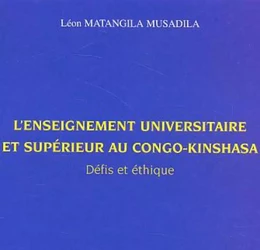 Léon MATANGILA MUSADILA

L'ENSEIGNEMENT UNIVERSITAIRE ET SUPÉRIEUR AU CONGO-KINSHASA

Défis et éthique